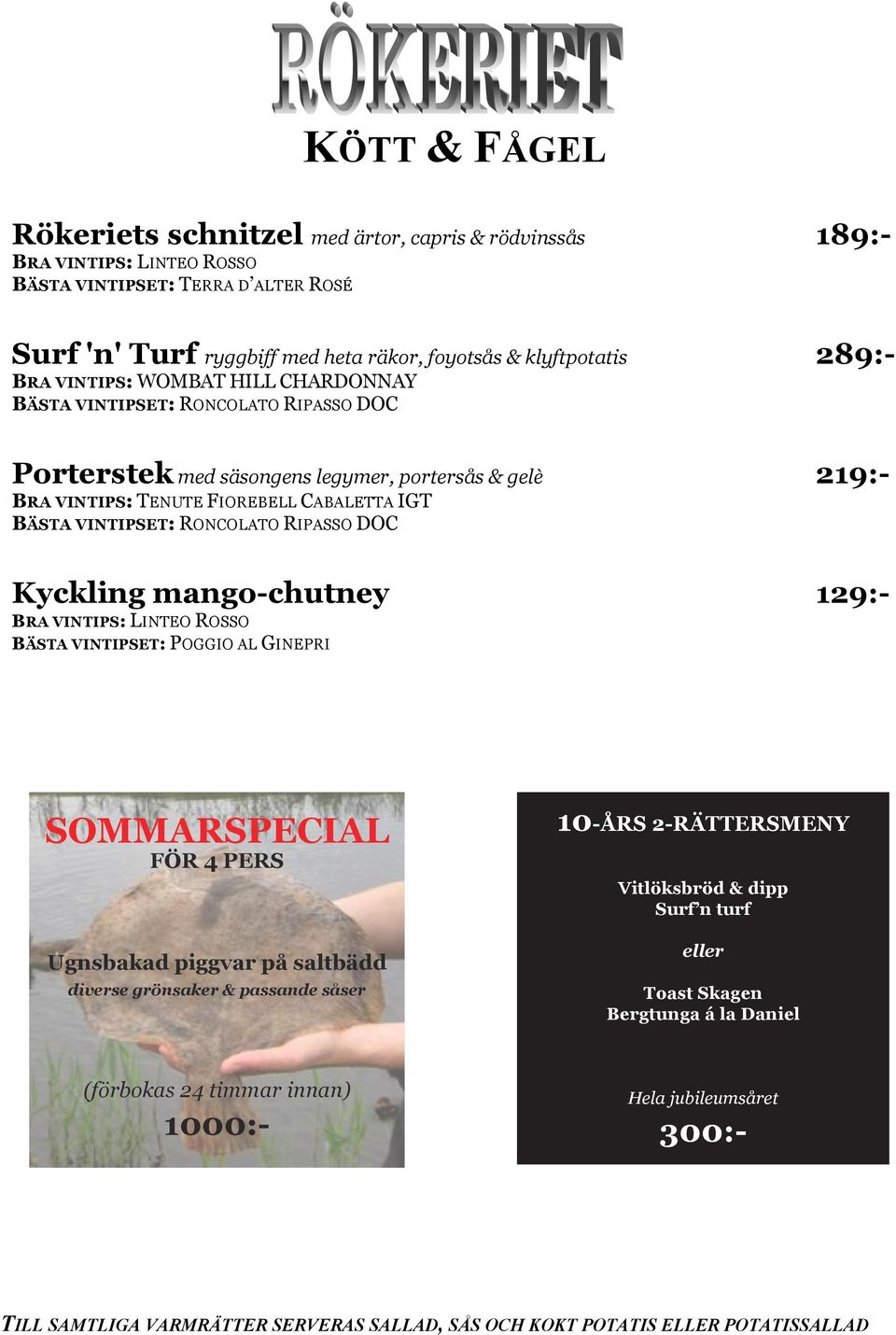 RÖKERIET

KÖTT & FÅGEL

Rökeriets schnitzel med ärtor, capris & rödvinssås 189:-
BRA VINTIPS: LINTEO ROSSO
BÄSTA VINTIPSET: TERRA D'ALTER ROSÉ

Surf 'n' Turf ryggbiff med heta räkor, foyotsås & klyftpotatis 289:-
BRA VINTIPS: WOMBAT HILL CHARDONNAY
BÄSTA VINTIPSET: RONCOLATO RIPASSO DOC

Porterstek med säsongens legymer, portersås & gelè 219:-
BRA VINTIPS: TENUTE FIOREBELL CABALETTA IGT
BÄSTA VINTIPSET: RONCOLATO RIPASSO DOC

Kyckling mango-chutney 129:-
BRA VINTIPS: LINTEO ROSSO
BÄSTA VINTIPSET: POGGIO AL GINEPRI

SOMMARSPECIAL
FÖR 4 PERS

Ugnsbakad piggvar på saltbädd
diverse grönsaker & passande såser

(förbokas 24 timmar innan)
1000:-

10-ÅRS 2-RÄTTERSMENY

Vitlöksbröd & dipp
Surf'n turf

eller

Toast Skagen
Bergtunga á la Daniel

Hela jubileumsåret
300:-

TILL SAMTLIGA VARMRÄTTER SERVERAS SALLAD, SÅS OCH KOKT POTATIS ELLER POTATISSALLAD